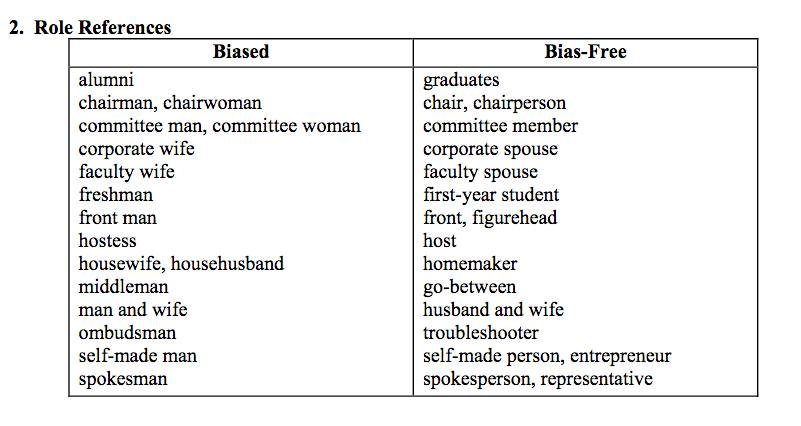 2. Role References

| Biased | Bias-Free |
|---|---|
| alumni | graduates |
| chairman, chairwoman | chair, chairperson |
| committee man, committee woman | committee member |
| corporate wife | corporate spouse |
| faculty wife | faculty spouse |
| freshman | first-year student |
| front man | front, figurehead |
| hostess | host |
| housewife, househusband | homemaker |
| middleman | go-between |
| man and wife | husband and wife |
| ombudsman | troubleshooter |
| self-made man | self-made person, entrepreneur |
| spokesman | spokesperson, representative |